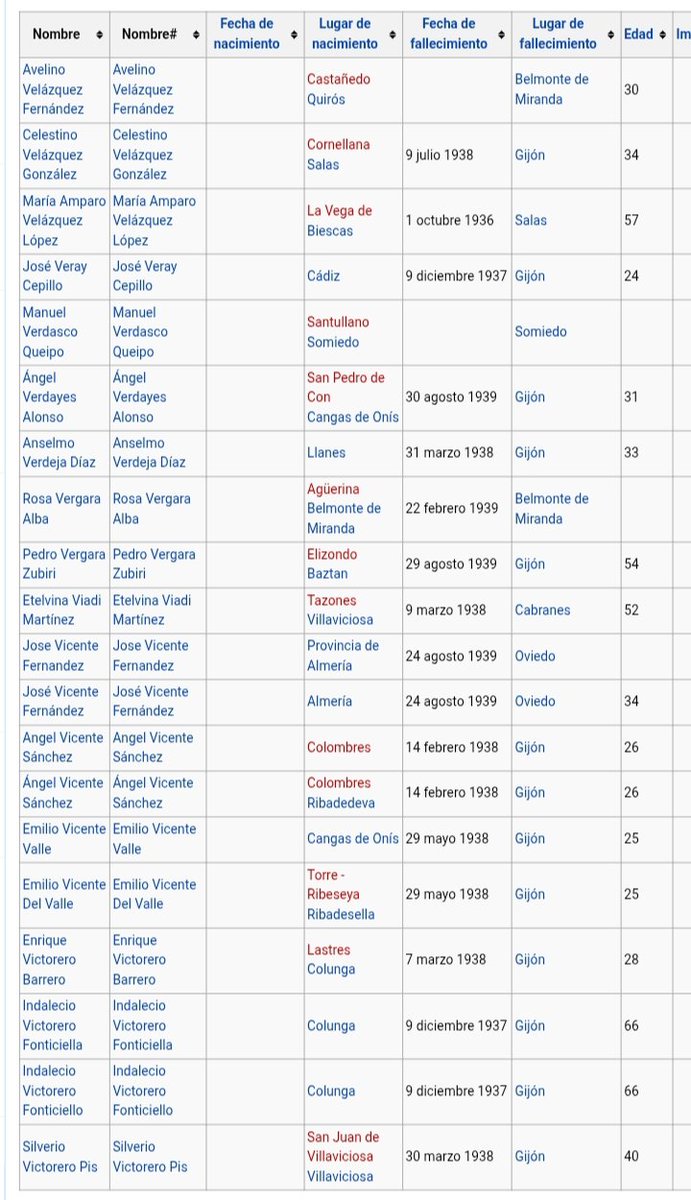 | Nombre | Nombre# | Fecha de nacimiento | Lugar de nacimiento | Fecha de fallecimiento | Lugar de fallecimiento | Edad | Im |
|---|---|---|---|---|---|---|---|
| Avelino Velázquez Fernández | Avelino Velázquez Fernández | | Castañedo Quirós | | Belmonte de Miranda | 30 | |
| Celestino Velázquez González | Celestino Velázquez González | | Cornellana Salas | 9 julio 1938 | Gijón | 34 | |
| María Amparo Velázquez López | María Amparo Velázquez López | | La Vega de Biescas | 1 octubre 1936 | Salas | 57 | |
| José Veray Cepillo | José Veray Cepillo | | Cádiz | 9 diciembre 1937 | Gijón | 24 | |
| Manuel Verdasco Queipo | Manuel Verdasco Queipo | | Santullano Somiedo | | Somiedo | | |
| Ángel Verdayes Alonso | Ángel Verdayes Alonso | | San Pedro de Con Cangas de Onís | 30 agosto 1939 | Gijón | 31 | |
| Anselmo Verdeja Díaz | Anselmo Verdeja Díaz | | Llanes | 31 marzo 1938 | Gijón | 33 | |
| Rosa Vergara Alba | Rosa Vergara Alba | | Agüerina Belmonte de Miranda | 22 febrero 1939 | Belmonte de Miranda | | |
| Pedro Vergara Zubiri | Pedro Vergara Zubiri | | Elizondo Baztan | 29 agosto 1939 | Gijón | 54 | |
| Etelvina Viadi Martínez | Etelvina Viadi Martínez | | Tazones Villaviciosa | 9 marzo 1938 | Cabranes | 52 | |
| Jose Vicente Fernandez | Jose Vicente Fernandez | | Provincia de Almería | 24 agosto 1939 | Oviedo | | |
| José Vicente Fernández | José Vicente Fernández | | Almería | 24 agosto 1939 | Oviedo | 34 | |
| Angel Vicente Sánchez | Angel Vicente Sánchez | | Colombres | 14 febrero 1938 | Gijón | 26 | |
| Ángel Vicente Sánchez | Ángel Vicente Sánchez | | Colombres Ribadedeva | 14 febrero 1938 | Gijón | 26 | |
| Emilio Vicente Valle | Emilio Vicente Valle | | Cangas de Onís | 29 mayo 1938 | Gijón | 25 | |
| Emilio Vicente Del Valle | Emilio Vicente Del Valle | | Torre - Ribeseya Ribadesella | 29 mayo 1938 | Gijón | 25 | |
| Enrique Victorero Barrero | Enrique Victorero Barrero | | Lastres Colunga | 7 marzo 1938 | Gijón | 28 | |
| Indalecio Victorero Fonticiella | Indalecio Victorero Fonticiella | | Colunga | 9 diciembre 1937 | Gijón | 66 | |
| Indalecio Victorero Fonticiello | Indalecio Victorero Fonticiello | | Colunga | 9 diciembre 1937 | Gijón | 66 | |
| Silverio Victorero Pis | Silverio Victorero Pis | | San Juan de Villaviciosa Villaviciosa | 30 marzo 1938 | Gijón | 40 | |